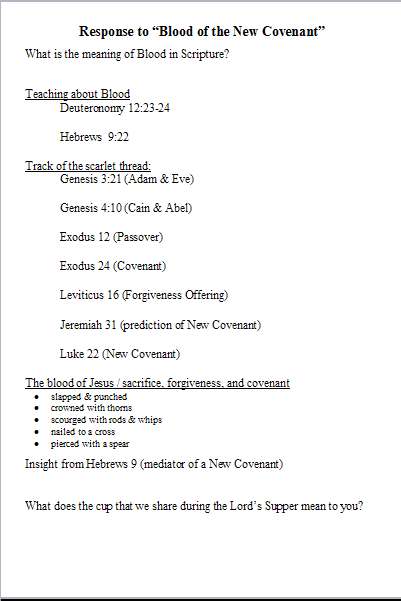 Response to “Blood of the New Covenant”

What is the meaning of Blood in Scripture?

Teaching about Blood

Deuteronomy 12:23-24

Hebrews 9:22

Track of the scarlet thread:

Genesis 3:21 (Adam & Eve)

Genesis 4:10 (Cain & Abel)

Exodus 12 (Passover)

Exodus 24 (Covenant)

Leviticus 16 (Forgiveness Offering)

Jeremiah 31 (prediction of New Covenant)

Luke 22 (New Covenant)

The blood of Jesus / sacrifice, forgiveness, and covenant

- slapped & punched
- crowned with thorns
- scourged with rods & whips
- nailed to a cross
- pierced with a spear

Insight from Hebrews 9 (mediator of a New Covenant)

What does the cup that we share during the Lord’s Supper mean to you?